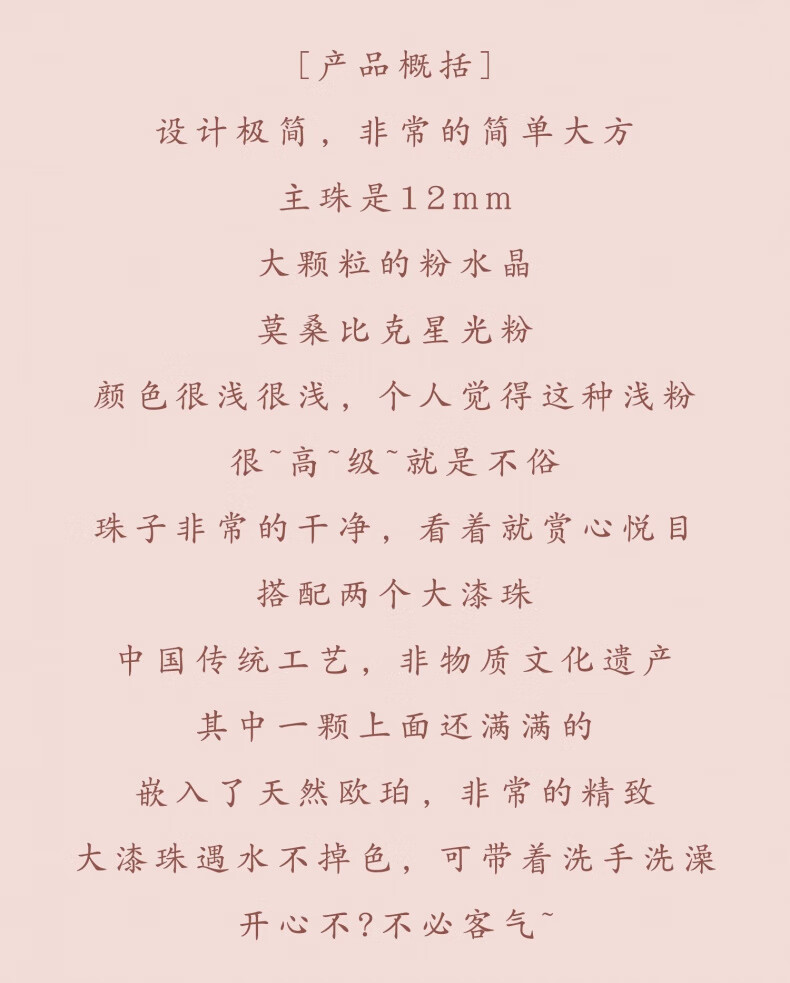 [产品概括]

设计极简，非常的简单大方

主珠是12mm

大颗粒的粉水晶

莫桑比克星光粉

颜色很浅很浅，个人觉得这种浅粉

很~高~级~就是不俗

珠子非常的干净，看着就赏心悦目

搭配两个大漆珠

中国传统工艺，非物质文化遗产

其中一颗上面还满满的

嵌入了天然欧珀，非常的精致

大漆珠遇水不掉色，可带着洗手洗澡

开心不?不必客气~